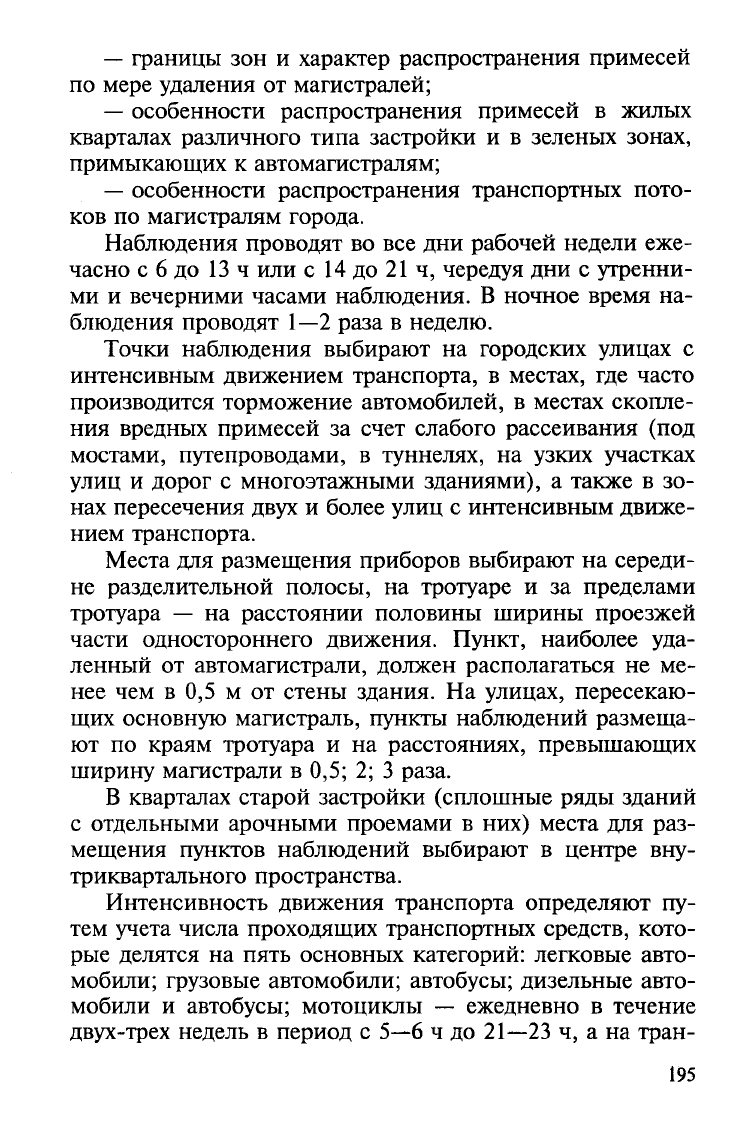 — границы зон и характер распространения примесей по мере удаления от магистралей;

— особенности распространения примесей в жилых кварталах различного типа застройки и в зеленых зонах, примыкающих к автомагистралям;

— особенности распространения транспортных потоков по магистралям города.

Наблюдения проводят во все дни рабочей недели ежечасно с 6 до 13 ч или с 14 до 21 ч, чередуя дни с утренними и вечерними часами наблюдения. В ночное время наблюдения проводят 1—2 раза в неделю.

Точки наблюдения выбирают на городских улицах с интенсивным движением транспорта, в местах, где часто производится торможение автомобилей, в местах скопления вредных примесей за счет слабого рассеивания (под мостами, путепроводами, в туннелях, на узких участках улиц и дорог с многоэтажными зданиями), а также в зонах пересечения двух и более улиц с интенсивным движением транспорта.

Места для размещения приборов выбирают на середине разделительной полосы, на тротуаре и за пределами тротуара — на расстоянии половины ширины проезжей части одностороннего движения. Пункт, наиболее удаленный от автомагистрали, должен располагаться не менее чем в 0,5 м от стены здания. На улицах, пересекающих основную магистраль, пункты наблюдений размещают по краям тротуара и на расстояниях, превышающих ширину магистрали в 0,5; 2; 3 раза.

В кварталах старой застройки (сплошные ряды зданий с отдельными арочными проемами в них) места для размещения пунктов наблюдений выбирают в центре внутриквартального пространства.

Интенсивность движения транспорта определяют путем учета числа проходящих транспортных средств, которые делятся на пять основных категорий: легковые автомобили; грузовые автомобили; автобусы; дизельные автомобили и автобусы; мотоциклы — ежедневно в течение двух-трех недель в период с 5—6 ч до 21—23 ч, а на тран-

195